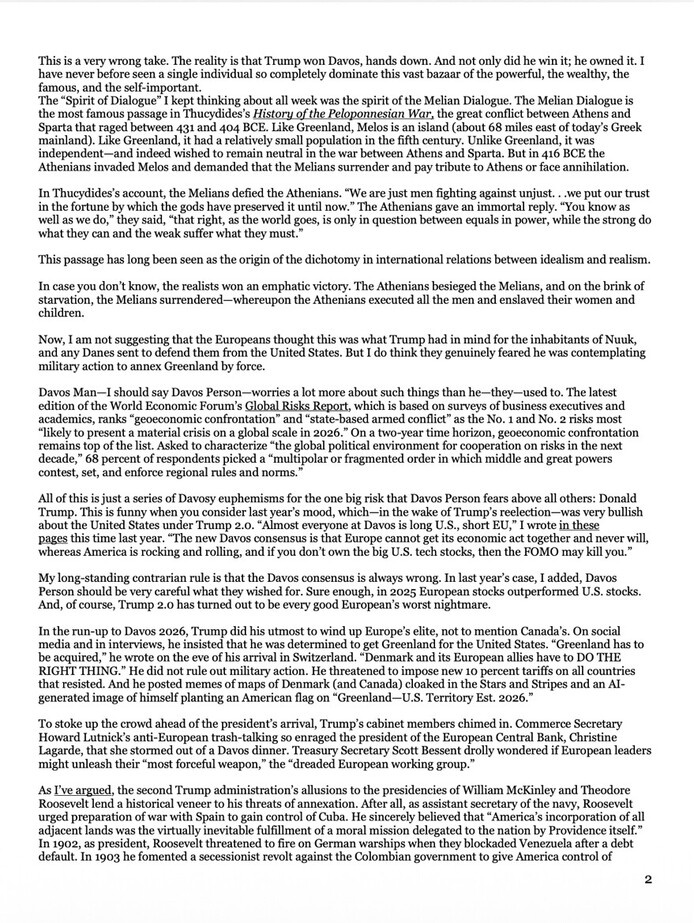 This is a very wrong take. The reality is that Trump won Davos, hands down. And not only did he win it; he owned it. I have never before seen a single individual so completely dominate this vast bazaar of the powerful, the wealthy, the famous, and the self-important.
The "Spirit of Dialogue" I kept thinking about all week was the spirit of the Melian Dialogue. The Melian Dialogue is the most famous passage in Thucydides's History of the Peloponnesian War, the great conflict between Athens and Sparta that raged between 431 and 404 BCE. Like Greenland, Melos is an island (about 68 miles east of today's Greek mainland). Like Greenland, it had a relatively small population in the fifth century. Unlike Greenland, it was independent—and indeed wished to remain neutral in the war between Athens and Sparta. But in 416 BCE the Athenians invaded Melos and demanded that the Melians surrender and pay tribute to Athens or face annihilation.

In Thucydides's account, the Melians defied the Athenians. "We are just men fighting against unjust. . .we put our trust in the fortune by which the gods have preserved it until now." The Athenians gave an immortal reply. "You know as well as we do," they said, "that right, as the world goes, is only in question between equals in power, while the strong do what they can and the weak suffer what they must."

This passage has long been seen as the origin of the dichotomy in international relations between idealism and realism.

In case you don't know, the realists won an emphatic victory. The Athenians besieged the Melians, and on the brink of starvation, the Melians surrendered—whereupon the Athenians executed all the men and enslaved their women and children.

Now, I am not suggesting that the Europeans thought this was what Trump had in mind for the inhabitants of Nuuk, and any Danes sent to defend them from the United States. But I do think they genuinely feared he was contemplating military action to annex Greenland by force.

Davos Man—I should say Davos Person—worries a lot more about such things than he—they—used to. The latest edition of the World Economic Forum's Global Risks Report, which is based on surveys of business executives and academics, ranks "geoeconomic confrontation" and "state-based armed conflict" as the No. 1 and No. 2 risks most "likely to present a material crisis on a global scale in 2026." On a two-year time horizon, geoeconomic confrontation remains top of the list. Asked to characterize "the global political environment for cooperation on risks in the next decade," 68 percent of respondents picked a "multipolar or fragmented order in which middle and great powers contest, set, and enforce regional rules and norms."

All of this is just a series of Davosy euphemisms for the one big risk that Davos Person fears above all others: Donald Trump. This is funny when you consider last year's mood, which—in the wake of Trump's reelection—was very bullish about the United States under Trump 2.0. "Almost everyone at Davos is long U.S., short EU," I wrote in these pages this time last year. "The new Davos consensus is that Europe cannot get its economic act together and never will, whereas America is rocking and rolling, and if you don't own the big U.S. tech stocks, then the FOMO may kill you."

My long-standing contrarian rule is that the Davos consensus is always wrong. In last year's case, I added, Davos Person should be very careful what they wished for. Sure enough, in 2025 European stocks outperformed U.S. stocks. And, of course, Trump 2.0 has turned out to be every good European's worst nightmare.

In the run-up to Davos 2026, Trump did his utmost to wind up Europe's elite, not to mention Canada's. On social media and in interviews, he insisted that he was determined to get Greenland for the United States. "Greenland has to be acquired," he wrote on the eve of his arrival in Switzerland. "Denmark and its European allies have to DO THE RIGHT THING." He did not rule out military action. He threatened to impose new 10 percent tariffs on all countries that resisted. And he posted memes of maps of Denmark (and Canada) cloaked in the Stars and Stripes and an AI-generated image of himself planting an American flag on "Greenland—U.S. Territory Est. 2026."

To stoke up the crowd ahead of the president's arrival, Trump's cabinet members chimed in. Commerce Secretary Howard Lutnick's anti-European trash-talking so enraged the president of the European Central Bank, Christine Lagarde, that she stormed out of a Davos dinner. Treasury Secretary Scott Bessent drolly wondered if European leaders might unleash their "most forceful weapon," the "dreaded European working group."

As I've argued, the second Trump administration's allusions to the presidencies of William McKinley and Theodore Roosevelt lend a historical veneer to his threats of annexation. After all, as assistant secretary of the navy, Roosevelt urged preparation of war with Spain to gain control of Cuba. He sincerely believed that "America's incorporation of all adjacent lands was the virtually inevitable fulfillment of a moral mission delegated to the nation by Providence itself." In 1902, as president, Roosevelt threatened to fire on German warships when they blockaded Venezuela after a debt default. In 1903 he fomented a secessionist revolt against the Colombian government to give America control of

2